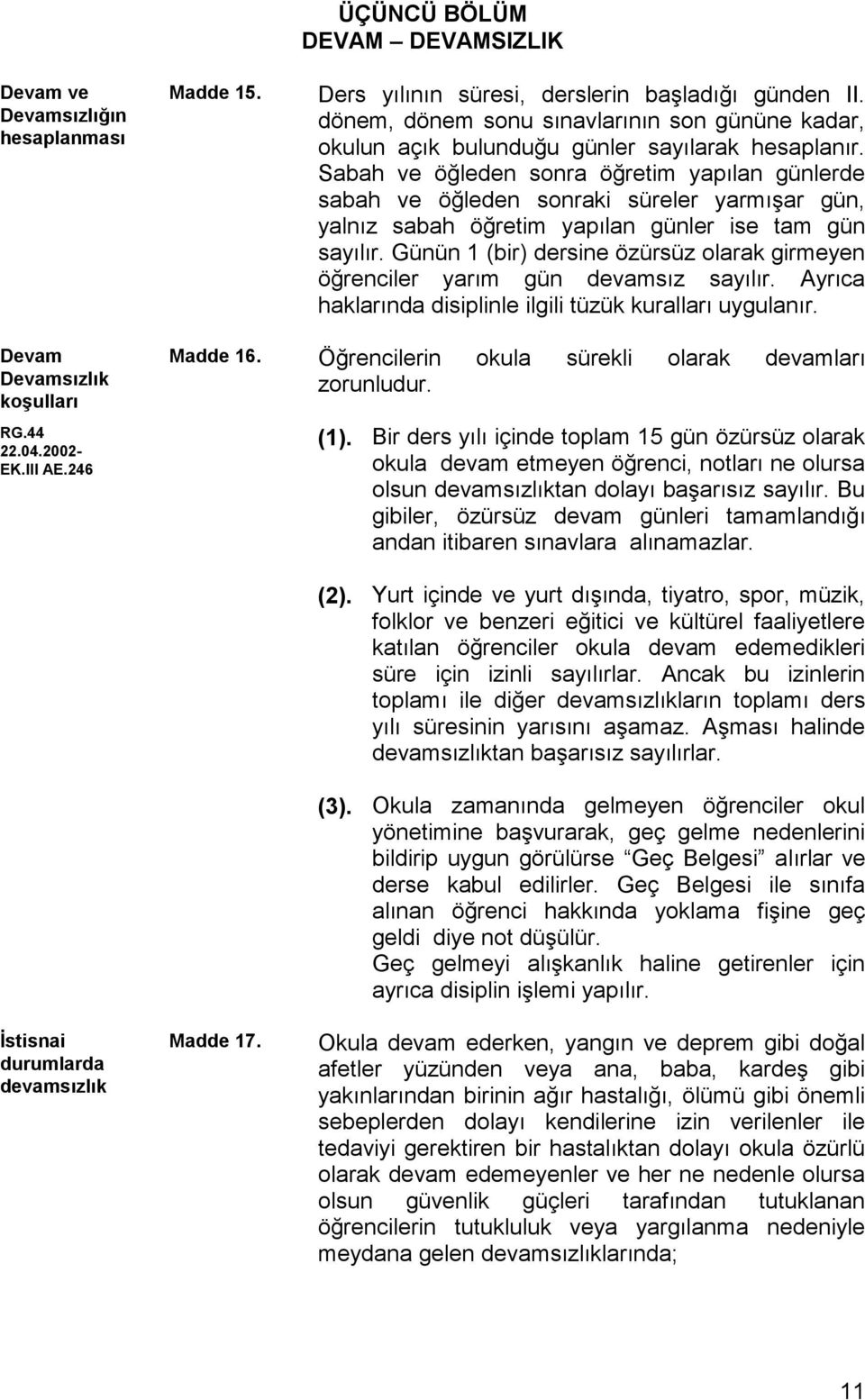 ÜÇÜNCÜ BÖLÜM
DEVAM – DEVAMSIZLIK

Devam ve Devamsızlığın hesaplanması

Madde 15. Ders yılının süresi, derslerin başladığı günden II. dönem, dönem sonu sınavlarının son gününe kadar, okulun açık bulunduğu günler sayılarak hesaplanır. Sabah ve öğleden sonra öğretim yapılan günlerde sabah ve öğleden sonraki süreler yarmışar gün, yalnız sabah öğretim yapılan günler ise tam gün sayılır. Günün 1 (bir) dersine özürsüz olarak girmeyen öğrenciler yarım gün devamsız sayılır. Ayrıca haklarında disiplinle ilgili tüzük kuralları uygulanır.

Devam Devamsızlık koşulları

RG.44 22.04.2002- EK.III AE.246

Madde 16. Öğrencilerin okula sürekli olarak devamları zorunludur.

(1). Bir ders yılı içinde toplam 15 gün özürsüz olarak okula devam etmeyen öğrenci, notları ne olursa olsun devamsızlıktan dolayı başarısız sayılır. Bu gibiler, özürsüz devam günleri tamamlandığı andan itibaren sınavlara alınamazlar.

(2). Yurt içinde ve yurt dışında, tiyatro, spor, müzik, folklor ve benzeri eğitici ve kültürel faaliyetlere katılan öğrenciler okula devam edemedikleri süre için izinli sayılırlar. Ancak bu izinlerin toplamı ile diğer devamsızlıkların toplamı ders yılı süresinin yarısını aşamaz. Aşması halinde devamsızlıktan başarısız sayılırlar.

(3). Okula zamanında gelmeyen öğrenciler okul yönetimine başvurarak, geç gelme nedenlerini bildirip uygun görülürse “Geç Belgesi” alırlar ve derse kabul edilirler. Geç Belgesi ile sınıfa alınan öğrenci hakkında yoklama fişine geç geldi diye not düşülür.
Geç gelmeyi alışkanlık haline getirenler için ayrıca disiplin işlemi yapılır.

İstisnai durumlarda devamsızlık

Madde 17. Okula devam ederken, yangın ve deprem gibi doğal afetler yüzünden veya ana, baba, kardeş gibi yakınlarından birinin ağır hastalığı, ölümü gibi önemli sebeplerden dolayı kendilerine izin verilenler ile tedaviyi gerektiren bir hastalıktan dolayı okula özürlü olarak devam edemeyenler ve her ne nedenle olursa olsun güvenlik güçleri tarafından tutuklanan öğrencilerin tutukluluk veya yargılanma nedeniyle meydana gelen devamsızlıklarında;

11